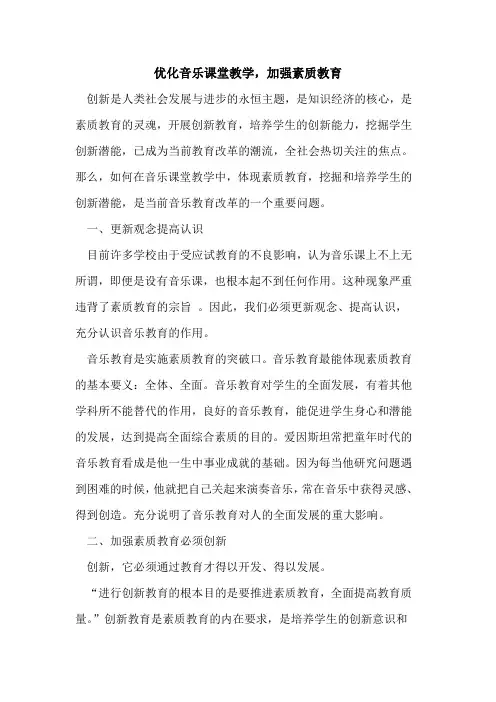 优化音乐课堂教学，加强素质教育

创新是人类社会发展与进步的永恒主题，是知识经济的核心，是素质教育的灵魂，开展创新教育，培养学生的创新能力，挖掘学生创新潜能，已成为当前教育改革的潮流，全社会热切关注的焦点。那么，如何在音乐课堂教学中，体现素质教育，挖掘和培养学生的创新潜能，是当前音乐教育改革的一个重要问题。

一、更新观念提高认识

目前许多学校由于受应试教育的不良影响，认为音乐课上不上无所谓，即便是设有音乐课，也根本起不到任何作用。这种现象严重违背了素质教育的宗旨 。因此，我们必须更新观念、提高认识，充分认识音乐教育的作用。

音乐教育是实施素质教育的突破口。音乐教育最能体现素质教育的基本要义：全体、全面。音乐教育对学生的全面发展，有着其他学科所不能替代的作用，良好的音乐教育，能促进学生身心和潜能的发展，达到提高全面综合素质的目的。爱因斯坦常把童年时代的音乐教育看成是他一生中事业成就的基础。因为每当他研究问题遇到困难的时候，他就把自己关起来演奏音乐，常在音乐中获得灵感、得到创造。充分说明了音乐教育对人的全面发展的重大影响。

二、加强素质教育必须创新

创新，它必须通过教育才得以开发、得以发展。

“进行创新教育的根本目的是要推进素质教育，全面提高教育质量。”创新教育是素质教育的内在要求，是培养学生的创新意识和